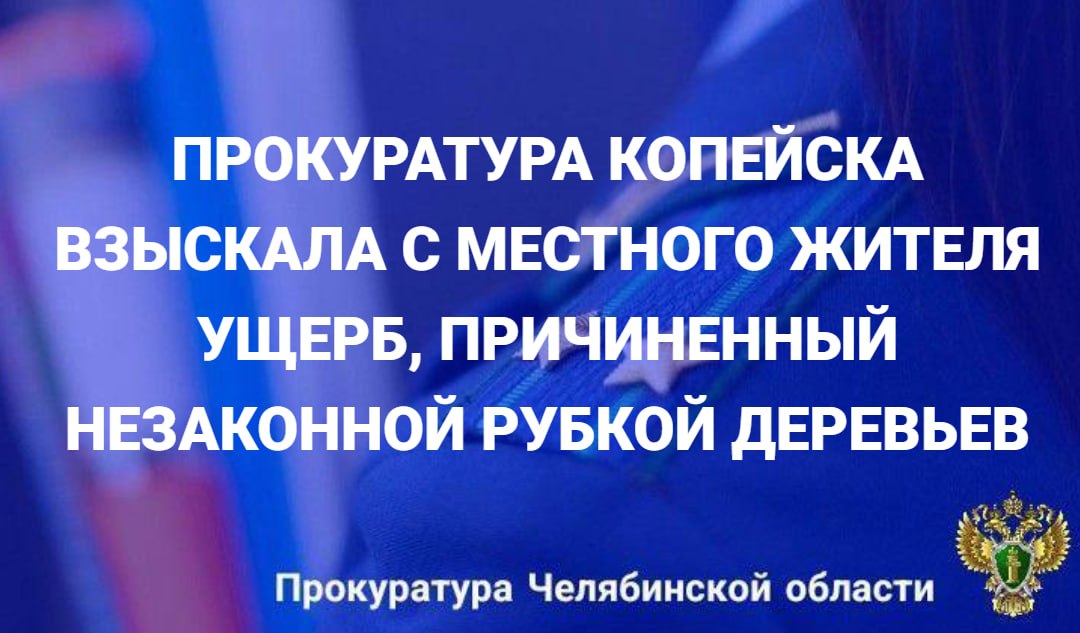 ПРОКУРАТУРА КОПЕЙСКА ВЗЫСКАЛА С МЕСТНОГО ЖИТЕЛЯ УЩЕРБ, ПРИЧИНЕННЫЙ НЕЗАКОННОЙ РУБКОЙ ДЕРЕВЬЕВ

Прокуратура Челябинской области